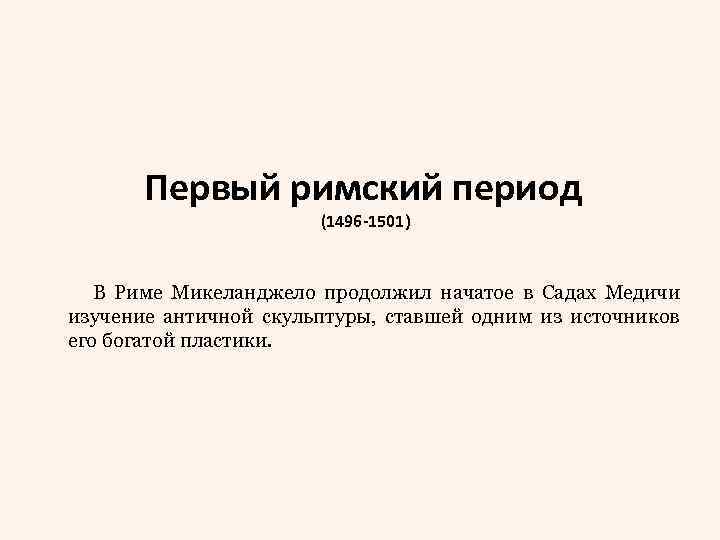 Первый римский период
(1496-1501)

В Риме Микеланджело продолжил начатое в Садах Медичи изучение античной скульптуры, ставшей одним из источников его богатой пластики.